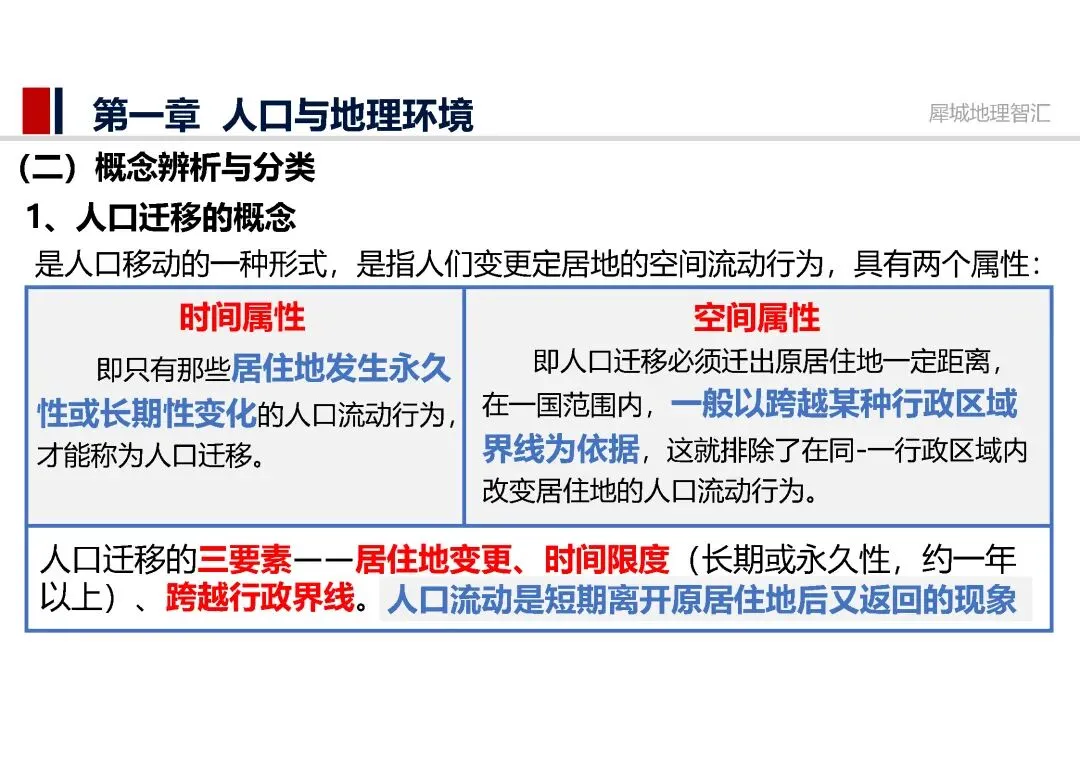 第一章 人口与地理环境

犀城地理智汇

（二）概念辨析与分类

1、人口迁移的概念

是人口移动的一种形式，是指人们变更定居地的空间流动行为，具有两个属性：

时间属性

即只有那些居住地发生永久性或长期性变化的人口流动行为，才能称为人口迁移。

空间属性

即人口迁移必须迁出原居住地一定距离，在一国范围内，一般以跨越某种行政区域界线为依据，这就排除了在同-一行政区域内改变居住地的人口流动行为。

人口迁移的三要素——居住地变更、时间限度（长期或永久性，约一年以上）、跨越行政界线。人口流动是短期离开原居住地后又返回的现象